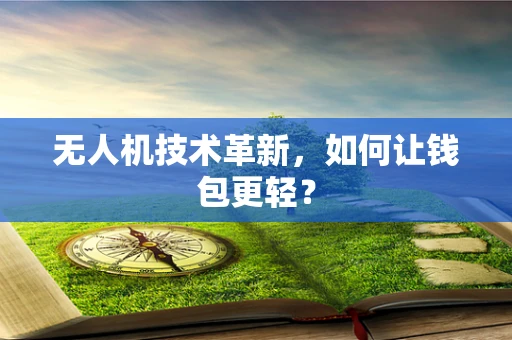 无人机技术革新，如何让钱包更轻？